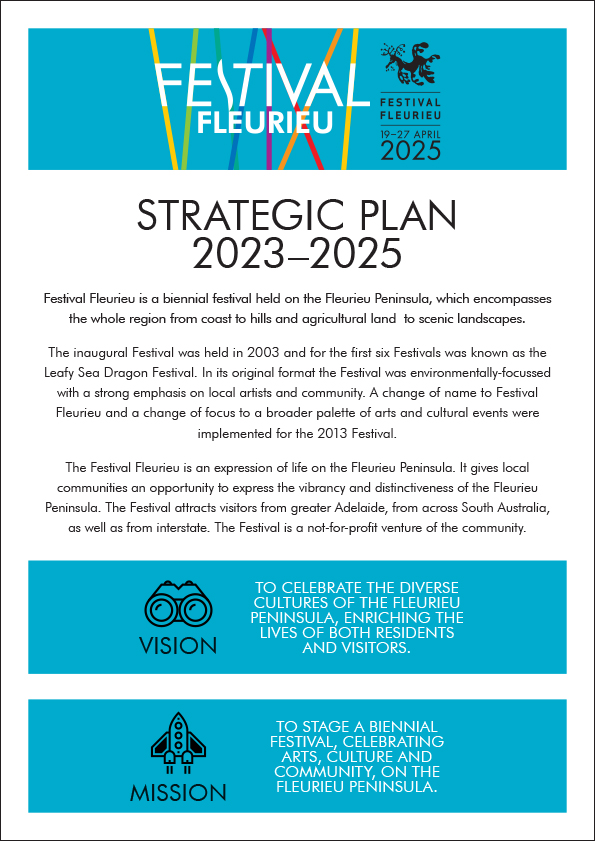 FESTIVAL FLEURIEU

FESTIVAL FLEURIEU
19–27 APRIL
2025

STRATEGIC PLAN
2023–2025

Festival Fleurieu is a biennial festival held on the Fleurieu Peninsula, which encompasses the whole region from coast to hills and agricultural land to scenic landscapes.

The inaugural Festival was held in 2003 and for the first six Festivals was known as the Leafy Sea Dragon Festival. In its original format the Festival was environmentally-focussed with a strong emphasis on local artists and community. A change of name to Festival Fleurieu and a change of focus to a broader palette of arts and cultural events were implemented for the 2013 Festival.

The Festival Fleurieu is an expression of life on the Fleurieu Peninsula. It gives local communities an opportunity to express the vibrancy and distinctiveness of the Fleurieu Peninsula. The Festival attracts visitors from greater Adelaide, from across South Australia, as well as from interstate. The Festival is a not-for-profit venture of the community.

VISION

TO CELEBRATE THE DIVERSE CULTURES OF THE FLEURIEU PENINSULA, ENRICHING THE LIVES OF BOTH RESIDENTS AND VISITORS.

MISSION

TO STAGE A BIENNIAL FESTIVAL, CELEBRATING ARTS, CULTURE AND COMMUNITY, ON THE FLEURIEU PENINSULA.